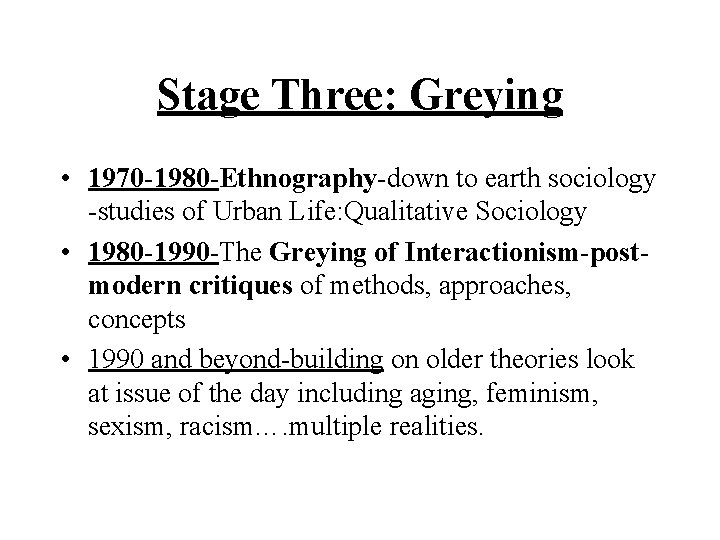 Stage Three: Greying

• 1970-1980-Ethnography-down to earth sociology -studies of Urban Life:Qualitative Sociology

• 1980-1990-The Greying of Interactionism-post-modern critiques of methods, approaches, concepts

• 1990 and beyond-building on older theories look at issue of the day including aging, feminism, sexism, racism….multiple realities.